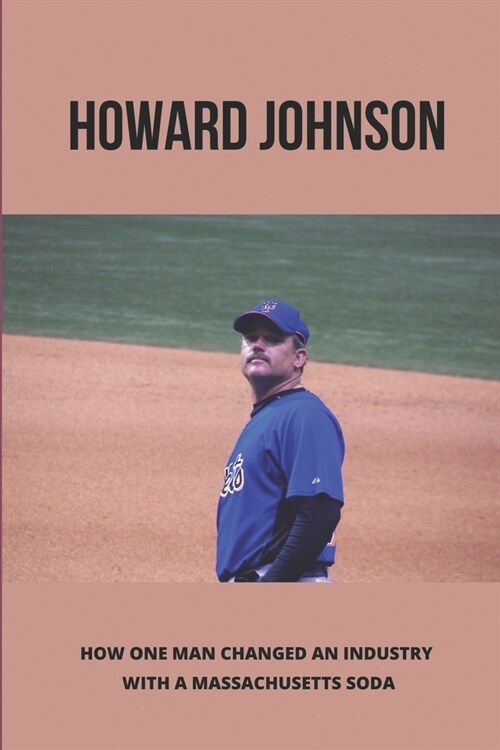 HOWARD JOHNSON

HOW ONE MAN CHANGED AN INDUSTRY WITH A MASSACHUSETTS SODA